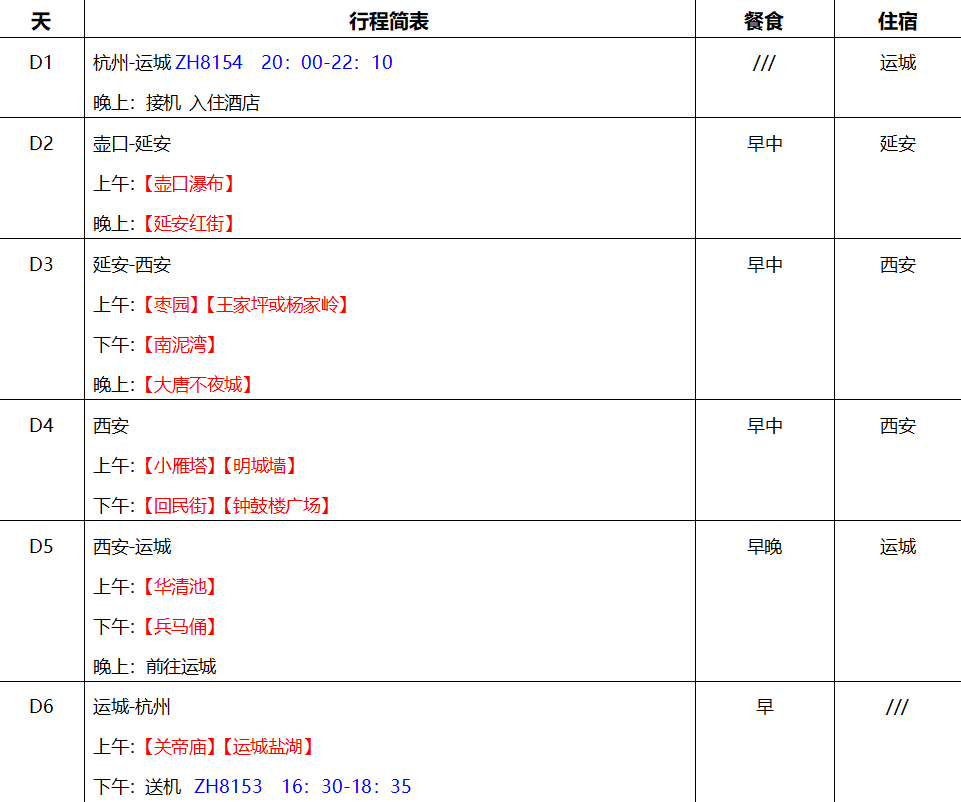 | 天 | 行程简表 | 餐食 | 住宿 |
|---|---|---|---|
| D1 | 杭州-运城 ZH8154 20：00-22：10<br>晚上：接机 入住酒店 | /// | 运城 |
| D2 | 壶口-延安<br>上午:【壶口瀑布】<br>晚上:【延安红街】 | 早中 | 延安 |
| D3 | 延安-西安<br>上午:【枣园】【王家坪或杨家岭】<br>下午:【南泥湾】<br>晚上:【大唐不夜城】 | 早中 | 西安 |
| D4 | 西安<br>上午:【小雁塔】【明城墙】<br>下午:【回民街】【钟鼓楼广场】 | 早中 | 西安 |
| D5 | 西安-运城<br>上午:【华清池】<br>下午:【兵马俑】<br>晚上：前往运城 | 早晚 | 运城 |
| D6 | 运城-杭州<br>上午:【关帝庙】【运城盐湖】<br>下午：送机 ZH8153 16：30-18：35 | 早 | /// |